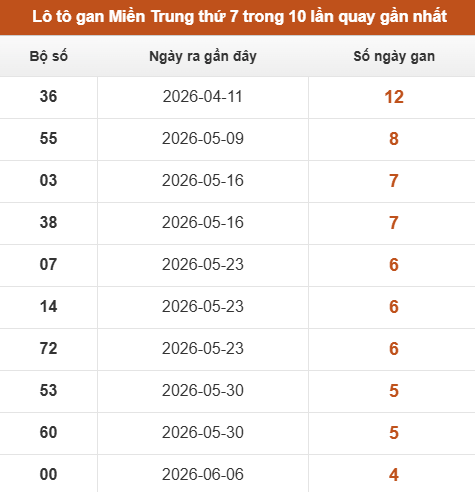 Lô tô gan Miền Trung thứ 7 trong 10 lần quay gần nhất

| Bộ số | Ngày ra gần đây | Số ngày gan |
|---|---|---|
| 36 | 2026-04-11 | 12 |
| 55 | 2026-05-09 | 8 |
| 03 | 2026-05-16 | 7 |
| 38 | 2026-05-16 | 7 |
| 07 | 2026-05-23 | 6 |
| 14 | 2026-05-23 | 6 |
| 72 | 2026-05-23 | 6 |
| 53 | 2026-05-30 | 5 |
| 60 | 2026-05-30 | 5 |
| 00 | 2026-06-06 | 4 |